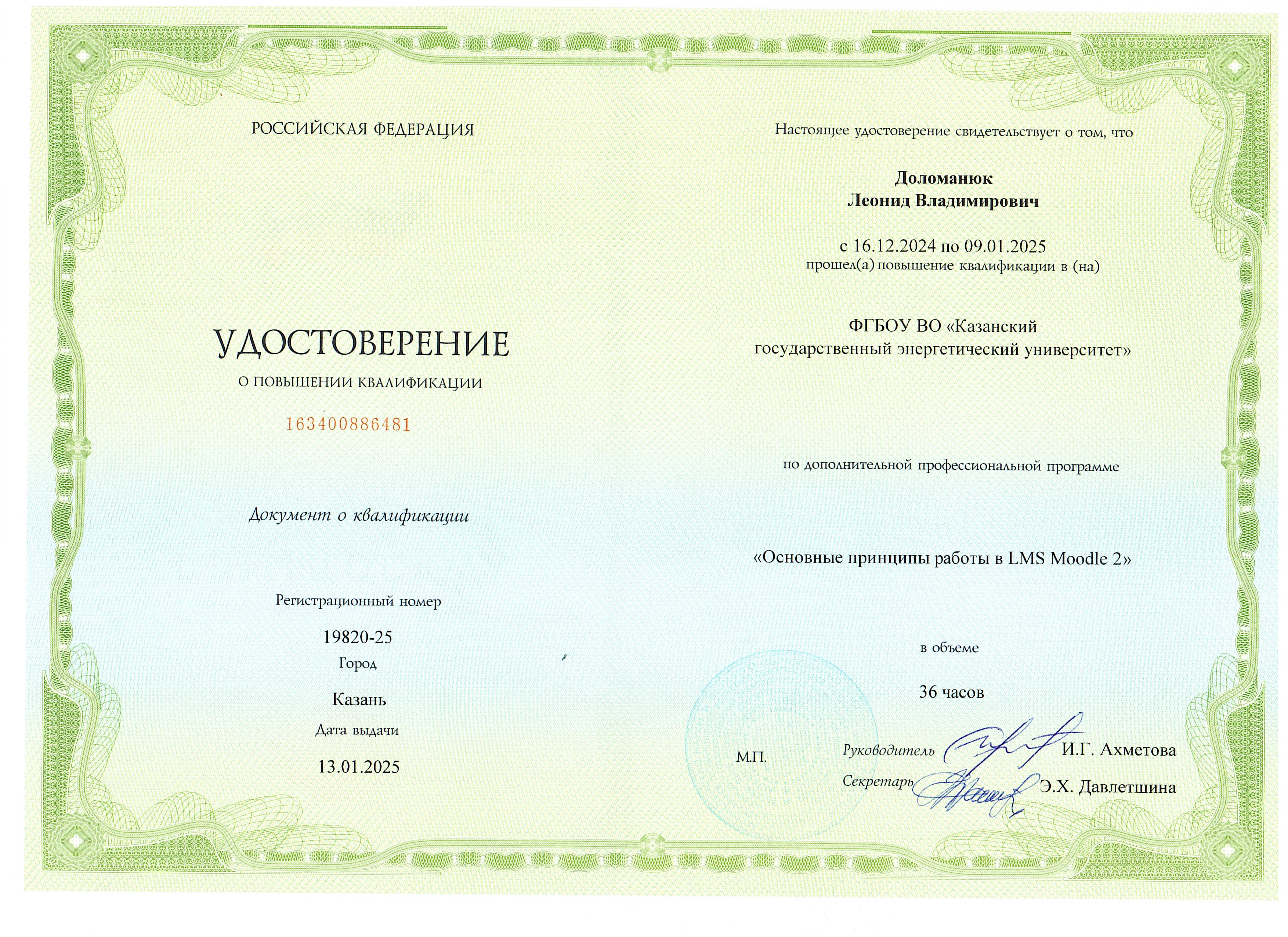 РОССИЙСКАЯ ФЕДЕРАЦИЯ

УДОСТОВЕРЕНИЕ

О ПОВЫШЕНИИ КВАЛИФИКАЦИИ

163400886481

Документ о квалификации

Регистрационный номер

19820-25

Город

Казань

Дата выдачи

13.01.2025

Настоящее удостоверение свидетельствует о том, что

Доломанюк
Леонид Владимирович

с 16.12.2024 по 09.01.2025
прошел(а) повышение квалификации в (на)

ФГБОУ ВО «Казанский государственный энергетический университет»

по дополнительной профессиональной программе

«Основные принципы работы в LMS Moodle 2»

в объеме

36 часов

М.П.

Руководитель И.Г. Ахметова

Секретарь Э.Х. Давлетшина